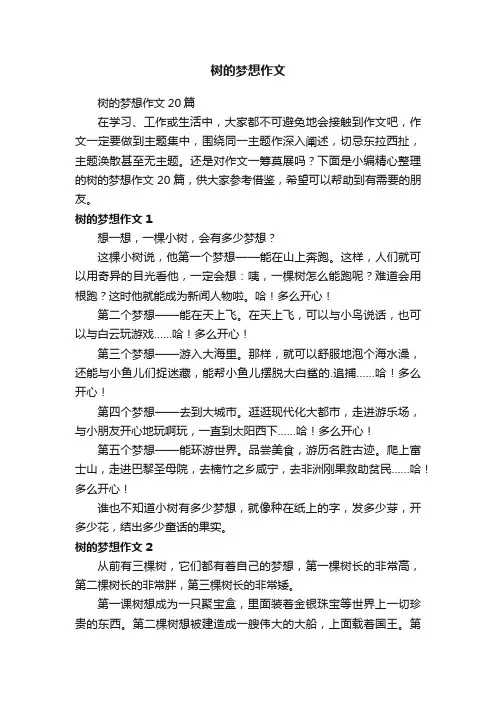 树的梦想作文

树的梦想作文 20 篇

在学习、工作或生活中，大家都不可避免地会接触到作文吧，作文一定要做到主题集中，围绕同一主题作深入阐述，切忌东拉西扯，主题涣散甚至无主题。还是对作文一筹莫展吗？下面是小编精心整理的树的梦想作文 20 篇，供大家参考借鉴，希望可以帮助到有需要的朋友。

树的梦想作文 1

想一想，一棵小树，会有多少梦想？

这棵小树说，他第一个梦想——能在山上奔跑。这样，人们就可以用奇异的目光看他，一定会想：咦，一棵树怎么能跑呢？难道会用根跑？这时他就能成为新闻人物啦。哈！多么开心！

第二个梦想——能在天上飞。在天上飞，可以与小鸟说话，也可以与白云玩游戏……哈！多么开心！

第三个梦想——游入大海里。那样，就可以舒服地泡个海水澡，还能与小鱼儿们捉迷藏，能帮小鱼儿摆脱大白鲨的.追捕……哈！多么开心！

第四个梦想——去到大城市。逛逛现代化大都市，走进游乐场，与小朋友开心地玩啊玩，一直到太阳西下……哈！多么开心！

第五个梦想——能环游世界。品尝美食，游历名胜古迹。爬上富士山，走进巴黎圣母院，去楠竹之乡咸宁，去非洲刚果救助贫民……哈！多么开心！

谁也不知道小树有多少梦想，就像种在纸上的字，发多少芽，开多少花，结出多少童话的果实。

树的梦想作文 2

从前有三棵树，它们都有着自己的梦想，第一棵树长的非常高，第二棵树长的非常胖，第三棵树长的非常矮。

第一课树想成为一只聚宝盒，里面装着金银珠宝等世界上一切珍贵的东西。第二棵树想被建造成一艘伟大的大船，上面载着国王。第